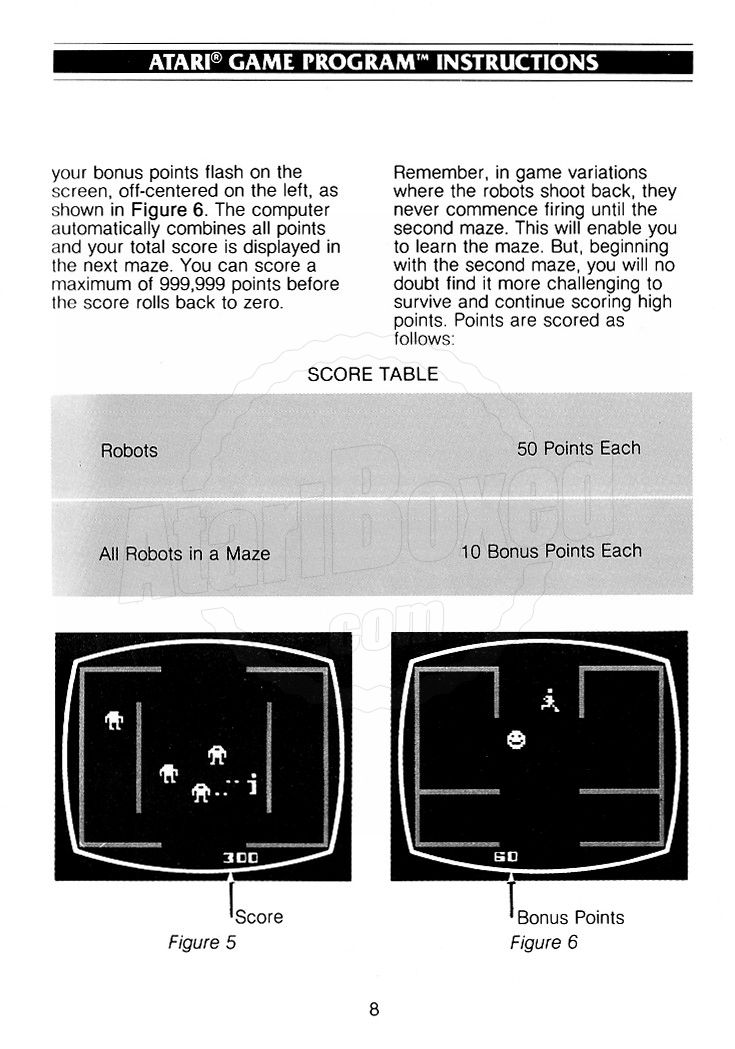 ATARI® GAME PROGRAM™ INSTRUCTIONS

your bonus points flash on the screen, off-centered on the left, as shown in Figure 6. The computer automatically combines all points and your total score is displayed in the next maze. You can score a maximum of 999,999 points before the score rolls back to zero.

Remember, in game variations where the robots shoot back, they never commence firing until the second maze. This will enable you to learn the maze. But, beginning with the second maze, you will no doubt find it more challenging to survive and continue scoring high points. Points are scored as follows:

SCORE TABLE

| Robots | 50 Points Each |
|---|---|
| All Robots in a Maze | 10 Bonus Points Each |

AtariBoxed.com

300

Score

Figure 5

60

Bonus Points

Figure 6

8